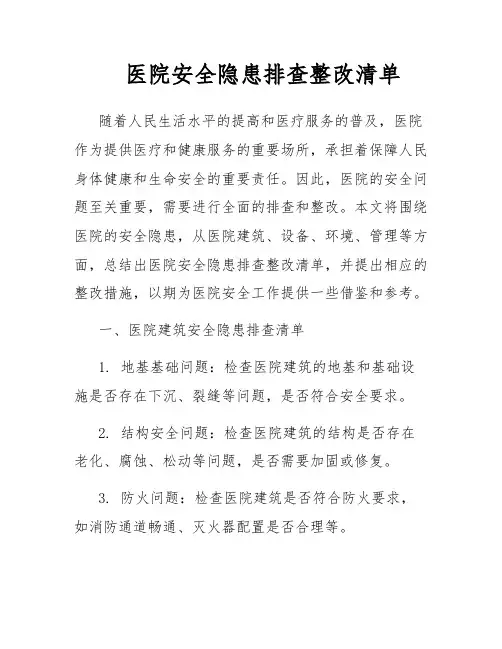 医院安全隐患排查整改清单

随着人民生活水平的提高和医疗服务的普及，医院作为提供医疗和健康服务的重要场所，承担着保障人民身体健康和生命安全的重要责任。因此，医院的安全问题至关重要，需要进行全面的排查和整改。本文将围绕医院的安全隐患，从医院建筑、设备、环境、管理等方面，总结出医院安全隐患排查整改清单，并提出相应的整改措施，以期为医院安全工作提供一些借鉴和参考。

一、医院建筑安全隐患排查清单

1. 地基基础问题：检查医院建筑的地基和基础设施是否存在下沉、裂缝等问题，是否符合安全要求。

2. 结构安全问题：检查医院建筑的结构是否存在老化、腐蚀、松动等问题，是否需要加固或修复。

3. 防火问题：检查医院建筑是否符合防火要求，如消防通道畅通、灭火器配置是否合理等。